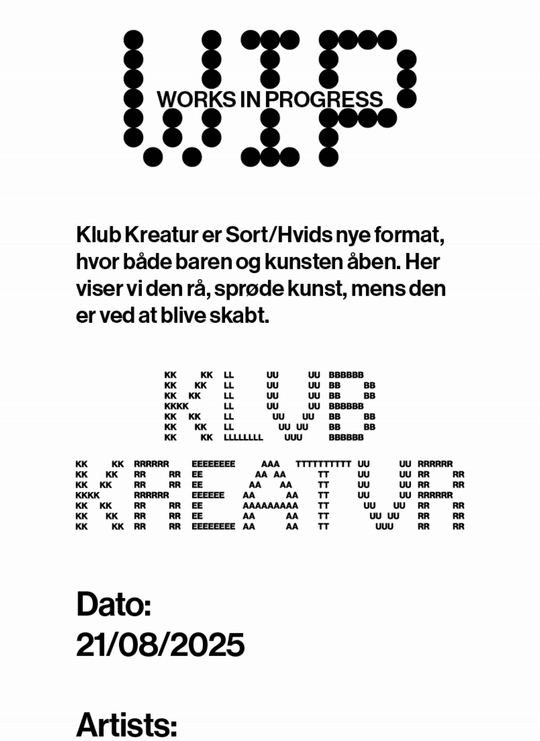 WIP
WORKS IN PROGRESS

Klub Kreatur er Sort/Hvids nye format, hvor både baren og kunsten åben. Her viser vi den rå, sprøde kunst, mens den er ved at blive skabt.

KLUB
KREATUR

Dato:
21/08/2025

Artists: